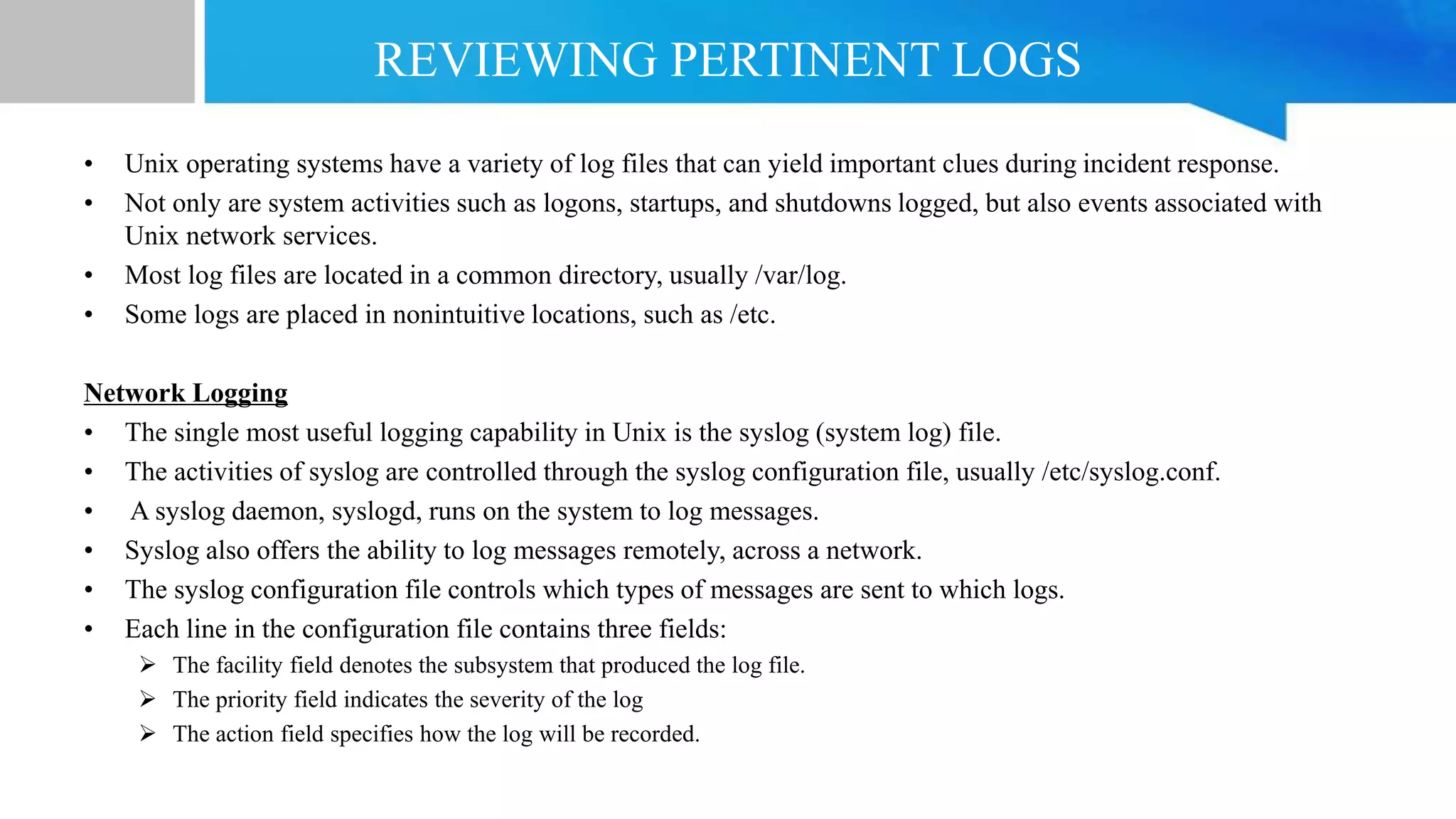 REVIEWING PERTINENT LOGS

• Unix operating systems have a variety of log files that can yield important clues during incident response.
• Not only are system activities such as logons, startups, and shutdowns logged, but also events associated with Unix network services.
• Most log files are located in a common directory, usually /var/log.
• Some logs are placed in nonintuitive locations, such as /etc.

Network Logging
• The single most useful logging capability in Unix is the syslog (system log) file.
• The activities of syslog are controlled through the syslog configuration file, usually /etc/syslog.conf.
• A syslog daemon, syslogd, runs on the system to log messages.
• Syslog also offers the ability to log messages remotely, across a network.
• The syslog configuration file controls which types of messages are sent to which logs.
• Each line in the configuration file contains three fields:
➢ The facility field denotes the subsystem that produced the log file.
➢ The priority field indicates the severity of the log
➢ The action field specifies how the log will be recorded.